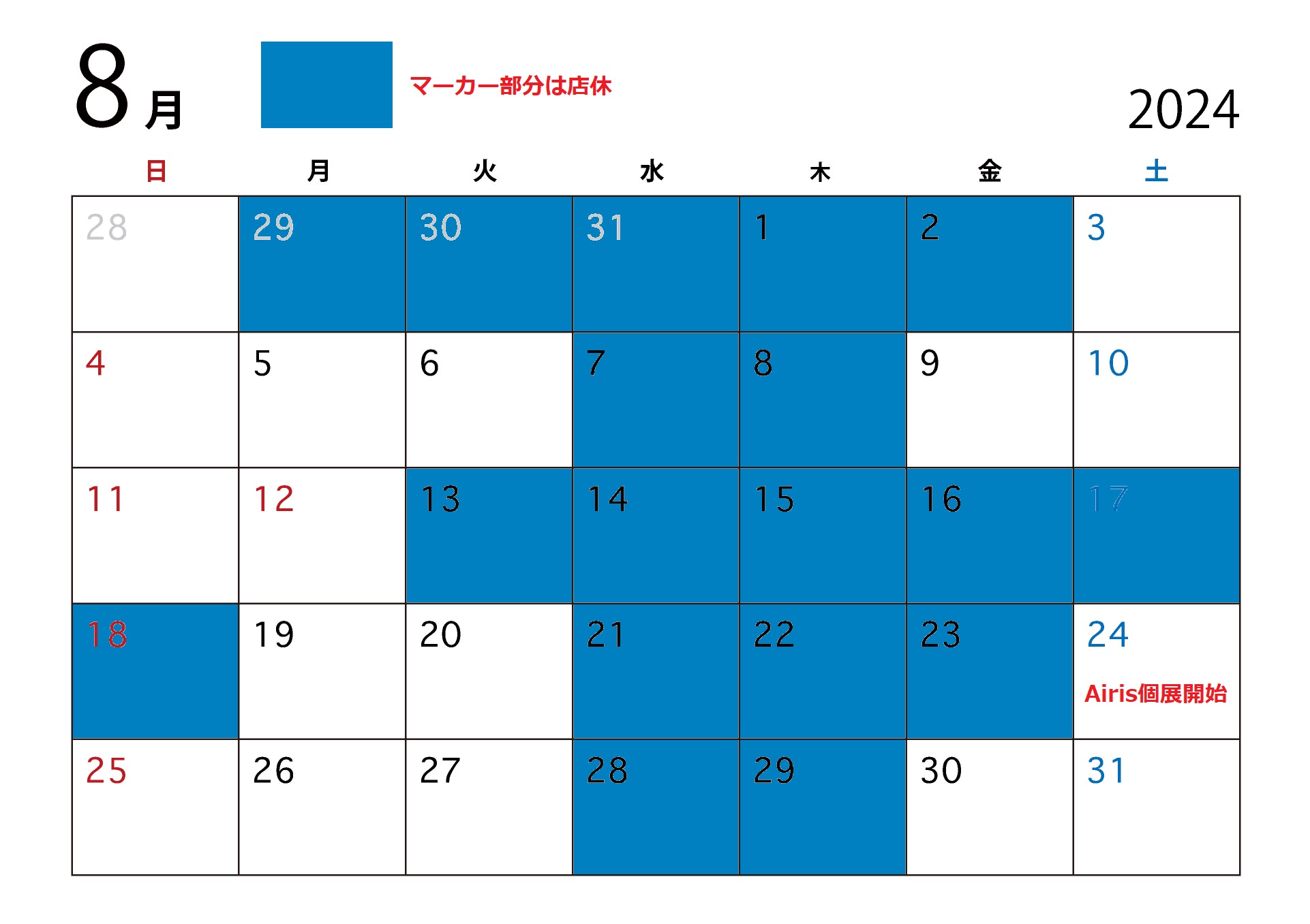 8月

マーカー部分は店休

2024

| 日 | 月 | 火 | 水 | 木 | 金 | 土 |
|---|---|---|---|---|---|---|
| 28 | 29 | 30 | 31 | 1 | 2 | 3 |
| 4 | 5 | 6 | 7 | 8 | 9 | 10 |
| 11 | 12 | 13 | 14 | 15 | 16 | 17 |
| 18 | 19 | 20 | 21 | 22 | 23 | 24 Airis個展開始 |
| 25 | 26 | 27 | 28 | 29 | 30 | 31 |